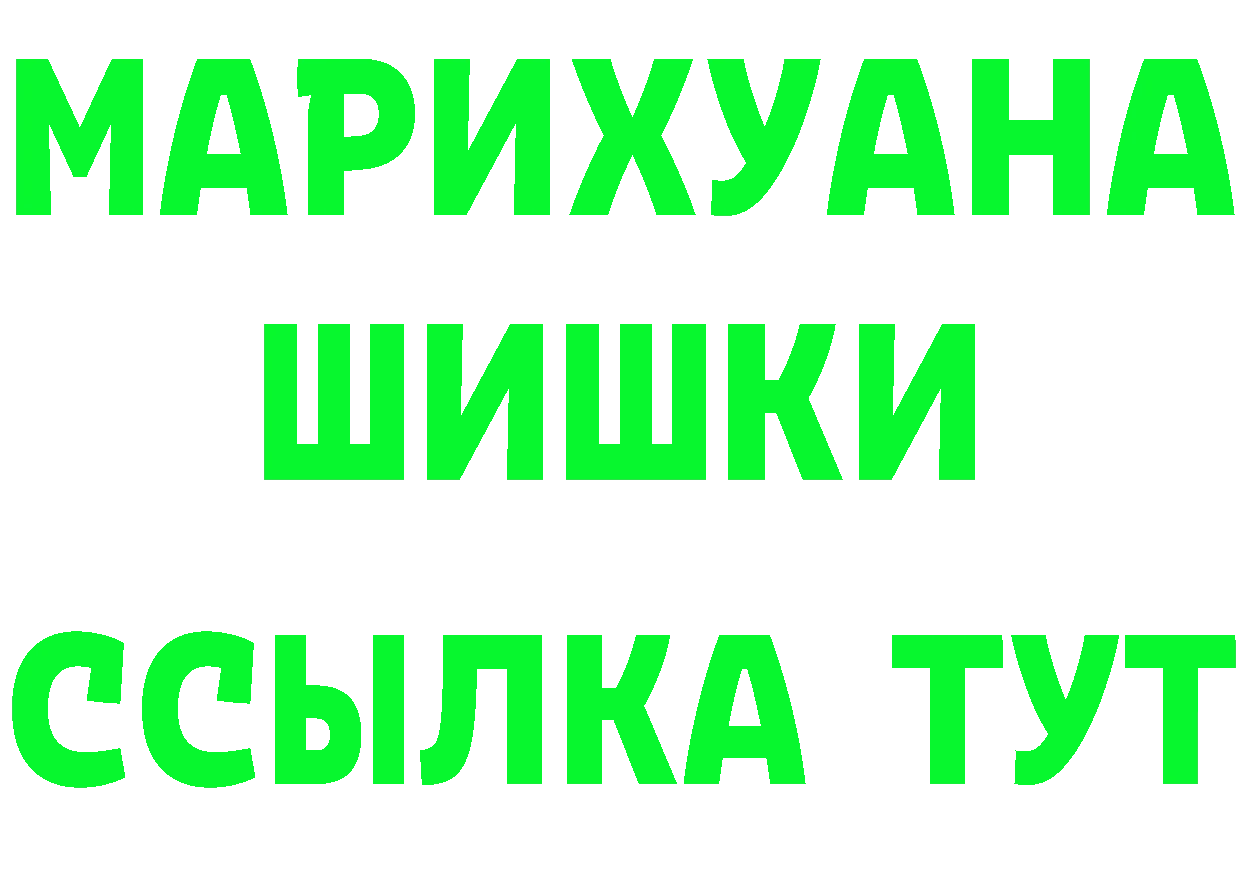 МАРИХУАНА
ШИШКИ
ССЫЛКА ТУТ